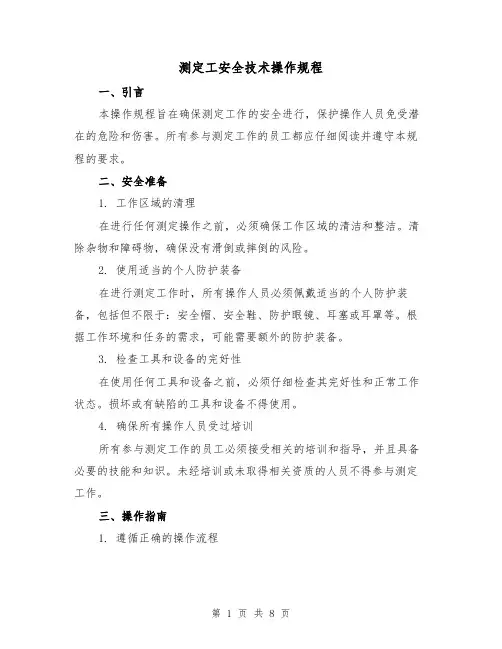 测定工安全技术操作规程

一、引言

本操作规程旨在确保测定工作的安全进行，保护操作人员免受潜在的危险和伤害。所有参与测定工作的员工都应仔细阅读并遵守本规程的要求。

二、安全准备

1. 工作区域的清理

在进行任何测定操作之前，必须确保工作区域的清洁和整洁。清除杂物和障碍物，确保没有滑倒或摔倒的风险。

2. 使用适当的个人防护装备

在进行测定工作时，所有操作人员必须佩戴适当的个人防护装备，包括但不限于：安全帽、安全鞋、防护眼镜、耳塞或耳罩等。根据工作环境和任务的需求，可能需要额外的防护装备。

3. 检查工具和设备的完好性

在使用任何工具和设备之前，必须仔细检查其完好性和正常工作状态。损坏或有缺陷的工具和设备不得使用。

4. 确保所有操作人员受过培训

所有参与测定工作的员工必须接受相关的培训和指导，并且具备必要的技能和知识。未经培训或未取得相关资质的人员不得参与测定工作。

三、操作指南

1. 遵循正确的操作流程

第 1 页 共 8 页